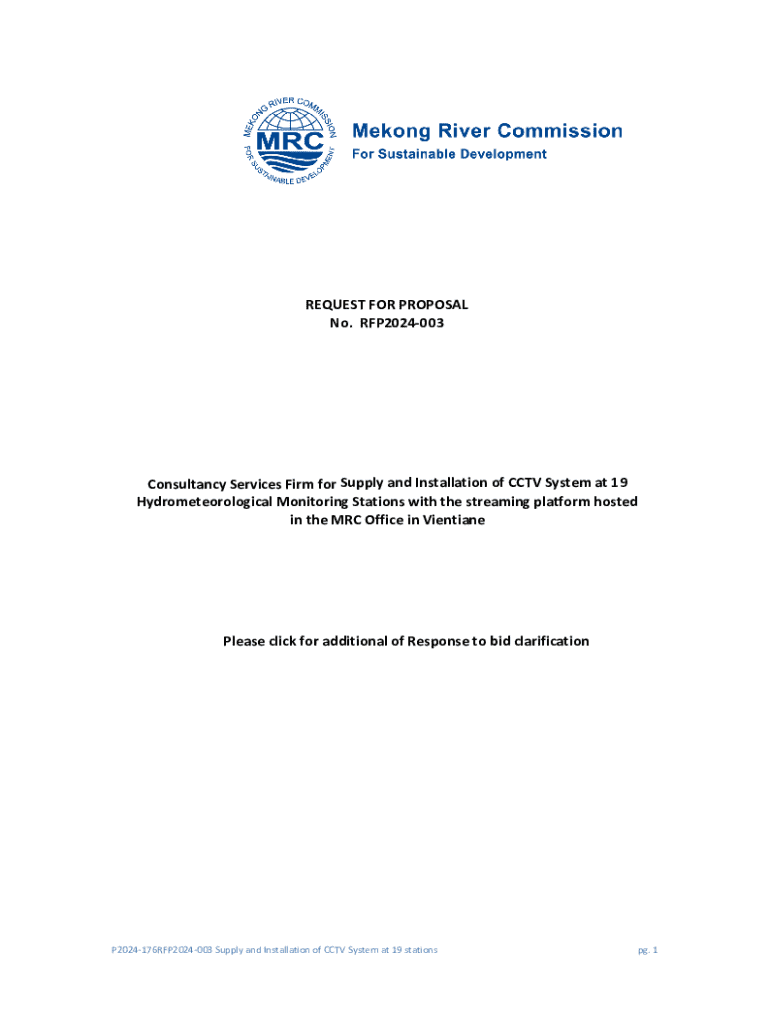 MEKONG RIVER COMMISSION
MRC
FOR SUSTAINABLE DEVELOPMENT
Mekong River Commission
For Sustainable Development

REQUEST FOR PROPOSAL
No. RFP2024-003

Consultancy Services Firm for Supply and Installation of CCTV System at 19 Hydrometeorological Monitoring Stations with the streaming platform hosted in the MRC Office in Vientiane

Please click for additional of Response to bid clarification

P2024-176RFP2024-003 Supply and Installation of CCTV System at 19 stations

pg. 1